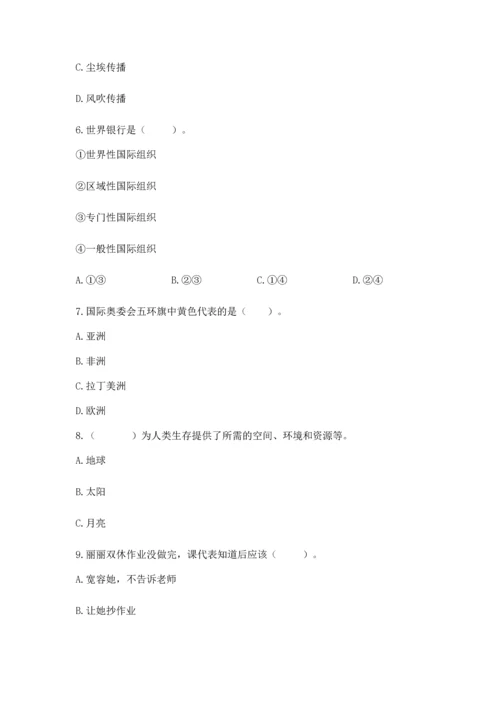 C. 尘埃传播

D. 风吹传播

6. 世界银行是（　　）。

①世界性国际组织

②区域性国际组织

③专门性国际组织

④一般性国际组织

A. ①③　　B. ②③　　C. ①④　　D. ②④

7. 国际奥委会五环旗中黄色代表的是（　　）。

A. 亚洲

B. 非洲

C. 拉丁美洲

D. 欧洲

8.（　　）为人类生存提供了所需的空间、环境和资源等。

A. 地球

B. 太阳

C. 月亮

9. 丽丽双休作业没做完，课代表知道后应该（　　）。

A. 宽容她，不告诉老师

B. 让她抄作业